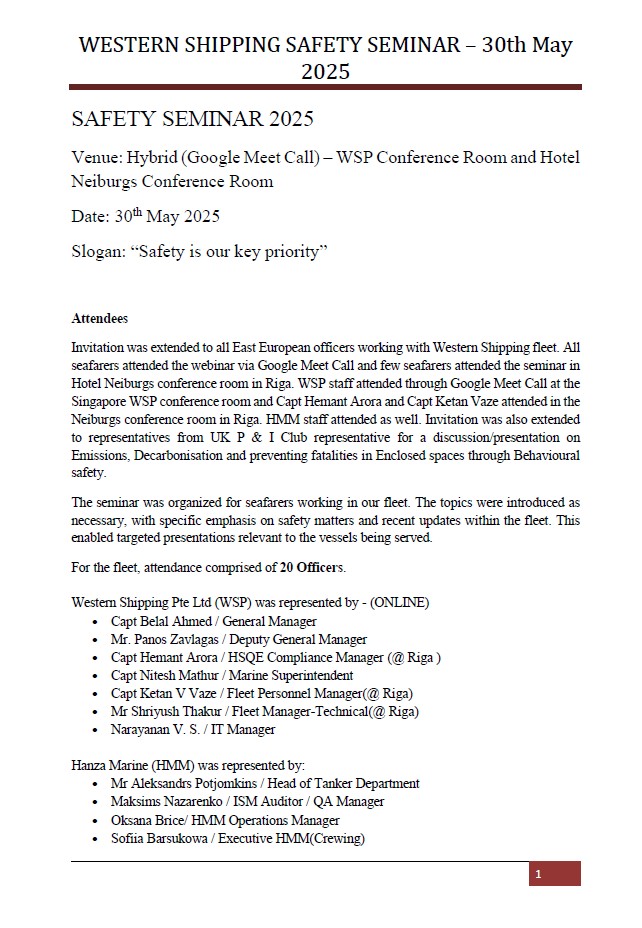 WESTERN SHIPPING SAFETY SEMINAR – 30th May 2025

SAFETY SEMINAR 2025

Venue: Hybrid (Google Meet Call) – WSP Conference Room and Hotel Neiburgs Conference Room

Date: 30$^{th}$ May 2025

Slogan: “Safety is our key priority”

Attendees

Invitation was extended to all East European officers working with Western Shipping fleet. All seafarers attended the webinar via Google Meet Call and few seafarers attended the seminar in Hotel Neiburgs conference room in Riga. WSP staff attended through Google Meet Call at the Singapore WSP conference room and Capt Hemant Arora and Capt Ketan Vaze attended in the Neiburgs conference room in Riga. HMM staff attended as well. Invitation was also extended to representatives from UK P & I Club representative for a discussion/presentation on Emissions, Decarbonisation and preventing fatalities in Enclosed spaces through Behavioural safety.

The seminar was organized for seafarers working in our fleet. The topics were introduced as necessary, with specific emphasis on safety matters and recent updates within the fleet. This enabled targeted presentations relevant to the vessels being served.

For the fleet, attendance comprised of 20 Officers.

Western Shipping Pte Ltd (WSP) was represented by - (ONLINE)
• Capt Belal Ahmed / General Manager
• Mr. Panos Zavlagas / Deputy General Manager
• Capt Hemant Arora / HSQE Compliance Manager (@ Riga )
• Capt Nitesh Mathur / Marine Superintendent
• Capt Ketan V Vaze / Fleet Personnel Manager(@ Riga)
• Mr Shriyush Thakur / Fleet Manager-Technical(@ Riga)
• Narayanan V. S. / IT Manager

Hanza Marine (HMM) was represented by:
• Mr Aleksandrs Potjomkins / Head of Tanker Department
• Maksims Nazarenko / ISM Auditor / QA Manager
• Oksana Brice/ HMM Operations Manager
• Sofiia Barsukowa / Executive HMM(Crewing)

1